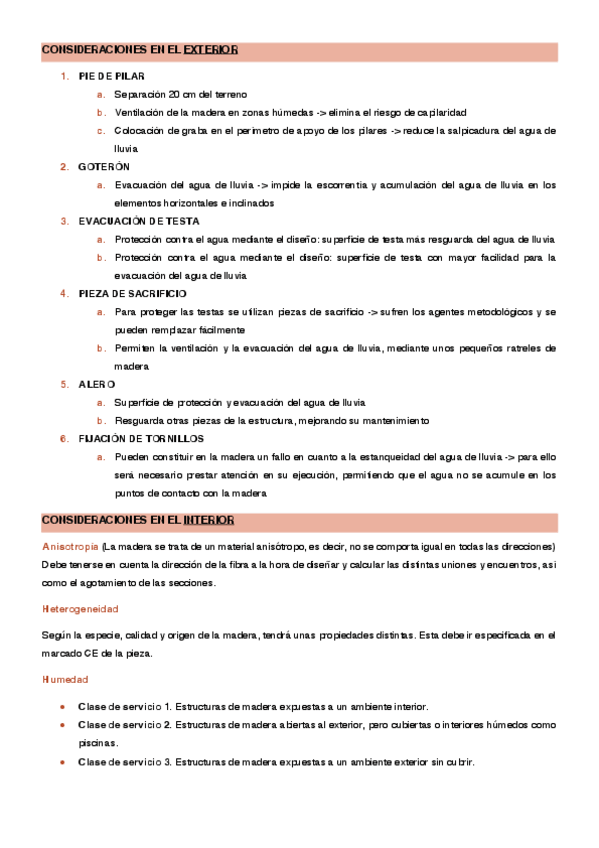 CONSIDERACIONES EN EL EXTERIOR

1. PIE DE PILAR
 a. Separación 20 cm del terreno
 b. Ventilación de la madera en zonas húmedas -> elimina el riesgo de capilaridad
 c. Colocación de graba en el perímetro de apoyo de los pilares -> reduce la salpicadura del agua de lluvia
2. GOTERÓN
 a. Evacuación del agua de lluvia -> impide la escorrentía y acumulación del agua de lluvia en los elementos horizontales e inclinados
3. EVACUACIÓN DE TESTA
 a. Protección contra el agua mediante el diseño: superficie de testa más resguarda del agua de lluvia
 b. Protección contra el agua mediante el diseño: superficie de testa con mayor facilidad para la evacuación del agua de lluvia
4. PIEZA DE SACRIFICIO
 a. Para proteger las testas se utilizan piezas de sacrificio -> sufren los agentes metodológicos y se pueden remplazar fácilmente
 b. Permiten la ventilación y la evacuación del agua de lluvia, mediante unos pequeños ratreles de madera
5. ALERO
 a. Superficie de protección y evacuación del agua de lluvia
 b. Resguarda otras piezas de la estructura, mejorando su mantenimiento
6. FIJACIÓN DE TORNILLOS
 a. Pueden constituir en la madera un fallo en cuanto a la estanqueidad del agua de lluvia -> para ello será necesario prestar atención en su ejecución, permitiendo que el agua no se acumule en los puntos de contacto con la madera

CONSIDERACIONES EN EL INTERIOR

Anisotropía (La madera se trata de un material anisótropo, es decir, no se comporta igual en todas las direcciones) Debe tenerse en cuenta la dirección de la fibra a la hora de diseñar y calcular las distintas uniones y encuentros, así como el agotamiento de las secciones.

Heterogeneidad

Según la especie, calidad y origen de la madera, tendrá unas propiedades distintas. Esta debe ir especificada en el marcado CE de la pieza.

Humedad

• Clase de servicio 1. Estructuras de madera expuestas a un ambiente interior.
• Clase de servicio 2. Estructuras de madera abiertas al exterior, pero cubiertas o interiores húmedos como piscinas.
• Clase de servicio 3. Estructuras de madera expuestas a un ambiente exterior sin cubrir.